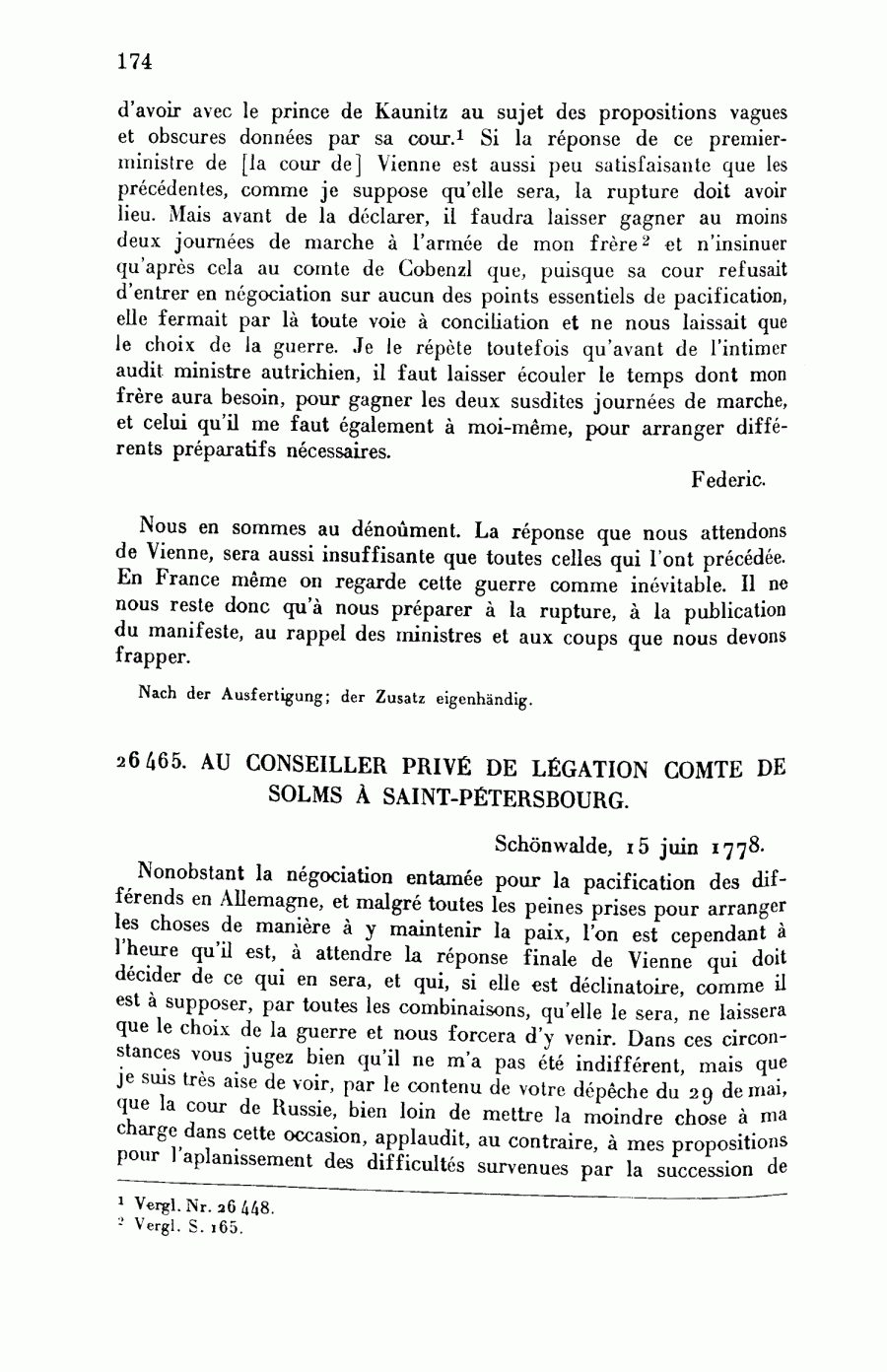 174

d'avoir avec le prince de Kaunitz au sujet des propositions vagues et obscures données par sa cour.$^1$ Si la réponse de ce premier-ministre de [la cour de] Vienne est aussi peu satisfaisante que les précédentes, comme je suppose qu'elle sera, la rupture doit avoir lieu. Mais avant de la déclarer, il faudra laisser gagner au moins deux journées de marche à l'armée de mon frère$^2$ et n'insinuer qu'après cela au comte de Cobenzl que, puisque sa cour refusait d'entrer en négociation sur aucun des points essentiels de pacification, elle fermait par là toute voie à conciliation et ne nous laissait que le choix de la guerre. Je le répète toutefois qu'avant de l'intimer audit ministre autrichien, il faut laisser écouler le temps dont mon frère aura besoin, pour gagner les deux susdites journées de marche, et celui qu'il me faut également à moi-même, pour arranger différents préparatifs nécessaires.

Federic.

Nous en sommes au dénoûment. La réponse que nous attendons de Vienne, sera aussi insuffisante que toutes celles qui l'ont précédée. En France même on regarde cette guerre comme inévitable. Il ne nous reste donc qu'à nous préparer à la rupture, à la publication du manifeste, au rappel des ministres et aux coups que nous devons frapper.

Nach der Ausfertigung; der Zusatz eigenhändig.

26465. AU CONSEILLER PRIVÉ DE LÉGATION COMTE DE SOLMS À SAINT-PÉTERSBOURG.

Schönwalde, 15 juin 1778.

Nonobstant la négociation entamée pour la pacification des différends en Allemagne, et malgré toutes les peines prises pour arranger les choses de manière à y maintenir la paix, l'on est cependant à l'heure qu'il est, à attendre la réponse finale de Vienne qui doit décider de ce qui en sera, et qui, si elle est déclinatoire, comme il est à supposer, par toutes les combinaisons, qu'elle le sera, ne laissera que le choix de la guerre et nous forcera d'y venir. Dans ces circonstances vous jugez bien qu'il ne m'a pas été indifférent, mais que je suis très aise de voir, par le contenu de votre dépêche du 29 de mai, que la cour de Russie, bien loin de mettre la moindre chose à ma charge dans cette occasion, applaudit, au contraire, à mes propositions pour l'aplanissement des difficultés survenues par la succession de

$^1$ Vergl. Nr. 26448.
$^2$ Vergl. S. 165.